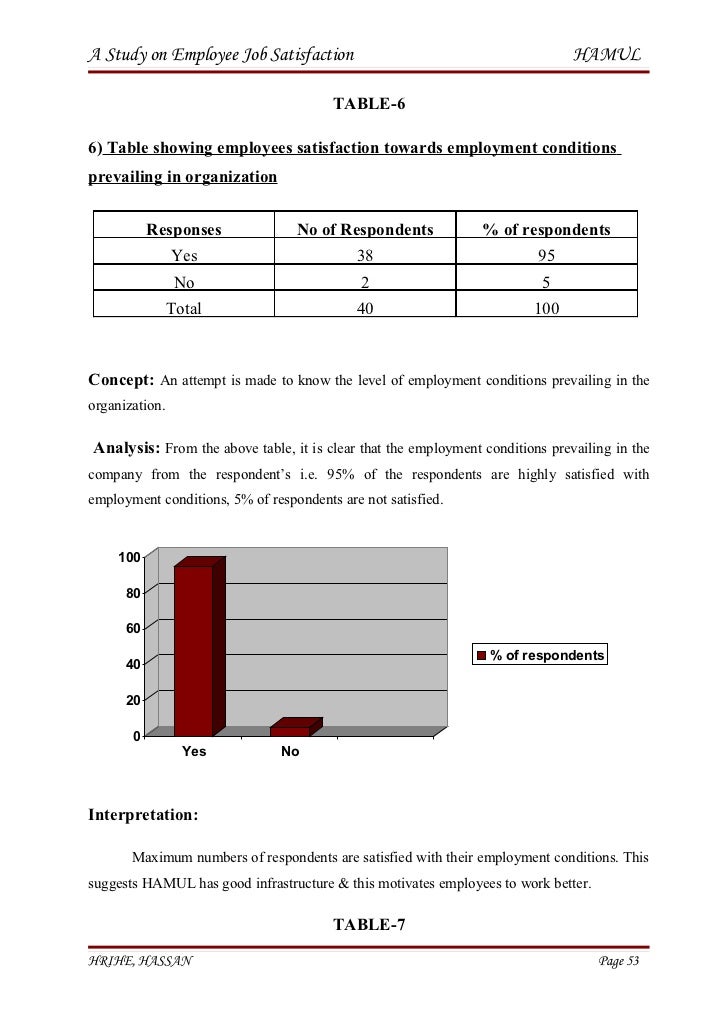 A Study on Employee Job Satisfaction HAMUL

TABLE-6

6) Table showing employees satisfaction towards employment conditions prevailing in organization

| Responses | No of Respondents | % of respondents |
|---|---|---|
| Yes | 38 | 95 |
| No | 2 | 5 |
| Total | 40 | 100 |

Concept: An attempt is made to know the level of employment conditions prevailing in the organization.

Analysis: From the above table, it is clear that the employment conditions prevailing in the company from the respondent's i.e. 95% of the respondents are highly satisfied with employment conditions, 5% of respondents are not satisfied.

100
80
60
40
20
0
Yes
No
% of respondents

Interpretation:

Maximum numbers of respondents are satisfied with their employment conditions. This suggests HAMUL has good infrastructure & this motivates employees to work better.

TABLE-7

HRIHE, HASSAN Page 53